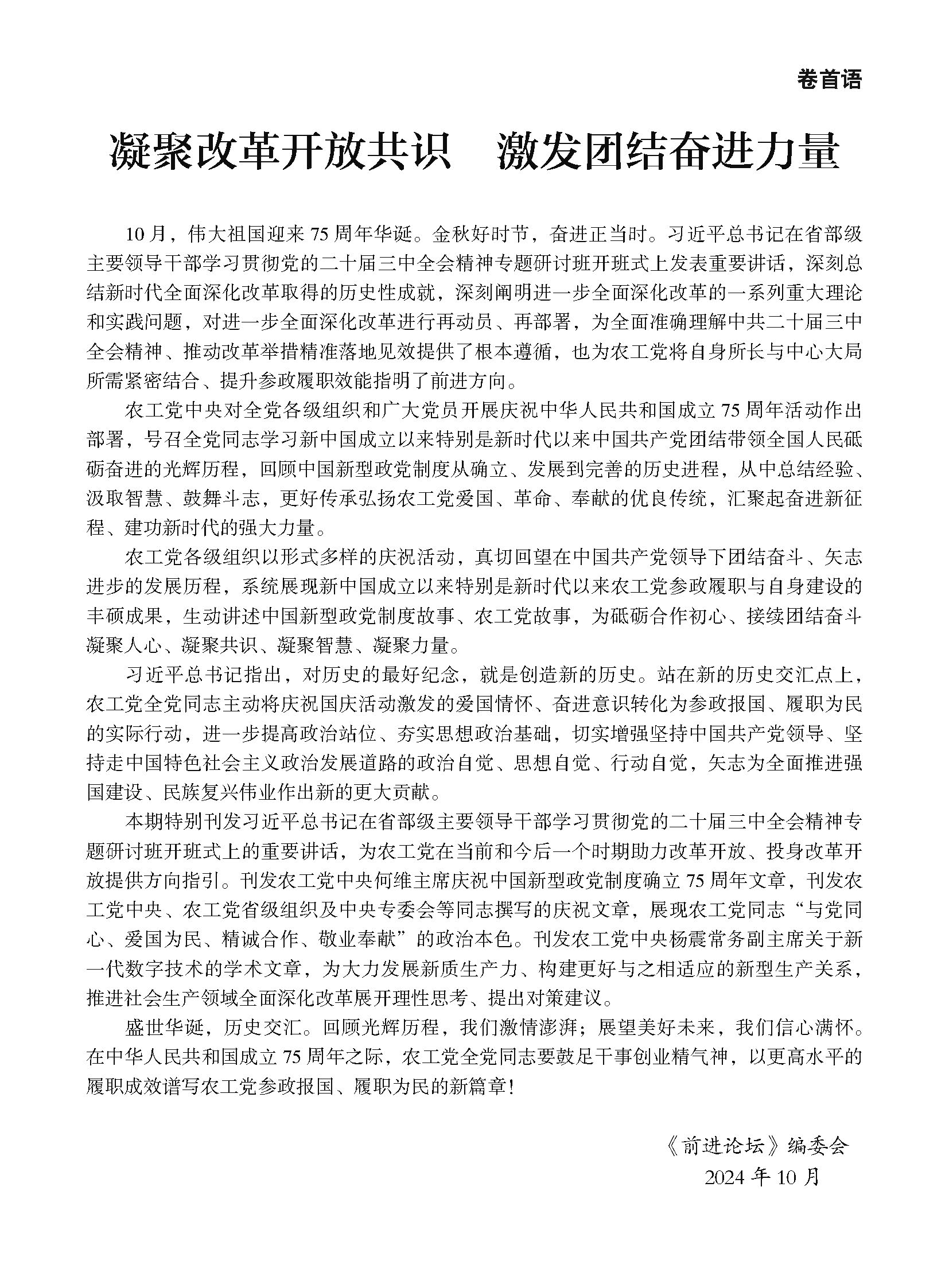 卷首语

凝聚改革开放共识　激发团结奋进力量

10月，伟大祖国迎来75周年华诞。金秋好时节，奋进正当时。习近平总书记在省部级主要领导干部学习贯彻党的二十届三中全会精神专题研讨班开班式上发表重要讲话，深刻总结新时代全面深化改革取得的历史性成就，深刻阐明进一步全面深化改革的一系列重大理论和实践问题，对进一步全面深化改革进行再动员、再部署，为全面准确理解中共二十届三中全会精神、推动改革举措精准落地见效提供了根本遵循，也为农工党将自身所长与中心大局所需紧密结合、提升参政履职效能指明了前进方向。

农工党中央对全党各级组织和广大党员开展庆祝中华人民共和国成立75周年活动作出部署，号召全党同志学习新中国成立以来特别是新时代以来中国共产党团结带领全国人民砥砺奋进的光辉历程，回顾中国新型政党制度从确立、发展到完善的历史进程，从中总结经验、汲取智慧、鼓舞斗志，更好传承弘扬农工党爱国、革命、奉献的优良传统，汇聚起奋进新征程、建功新时代的强大力量。

农工党各级组织以形式多样的庆祝活动，真切回望在中国共产党领导下团结奋斗、矢志进步的发展历程，系统展现新中国成立以来特别是新时代以来农工党参政履职与自身建设的丰硕成果，生动讲述中国新型政党制度故事、农工党故事，为砥砺合作初心、接续团结奋斗凝聚人心、凝聚共识、凝聚智慧、凝聚力量。

习近平总书记指出，对历史的最好纪念，就是创造新的历史。站在新的历史交汇点上，农工党全党同志主动将庆祝国庆活动激发的爱国情怀、奋进意识转化为参政报国、履职为民的实际行动，进一步提高政治站位、夯实思想政治基础，切实增强坚持中国共产党领导、坚持走中国特色社会主义政治发展道路的政治自觉、思想自觉、行动自觉，矢志为全面推进强国建设、民族复兴伟业作出新的更大贡献。

本期特别刊发习近平总书记在省部级主要领导干部学习贯彻党的二十届三中全会精神专题研讨班开班式上的重要讲话，为农工党在当前和今后一个时期助力改革开放、投身改革开放提供方向指引。刊发农工党中央何维主席庆祝中国新型政党制度确立75周年文章，刊发农工党中央、农工党省级组织及中央专委会等同志撰写的庆祝文章，展现农工党同志“与党同心、爱国为民、精诚合作、敬业奉献”的政治本色。刊发农工党中央杨震常务副主席关于新一代数字技术的学术文章，为大力发展新质生产力、构建更好与之相适应的新型生产关系，推进社会生产领域全面深化改革展开理性思考、提出对策建议。

盛世华诞，历史交汇。回顾光辉历程，我们激情澎湃；展望美好未来，我们信心满怀。在中华人民共和国成立75周年之际，农工党全党同志要鼓足干事创业精气神，以更高水平的履职成效谱写农工党参政报国、履职为民的新篇章！

《前进论坛》编委会
2024年10月